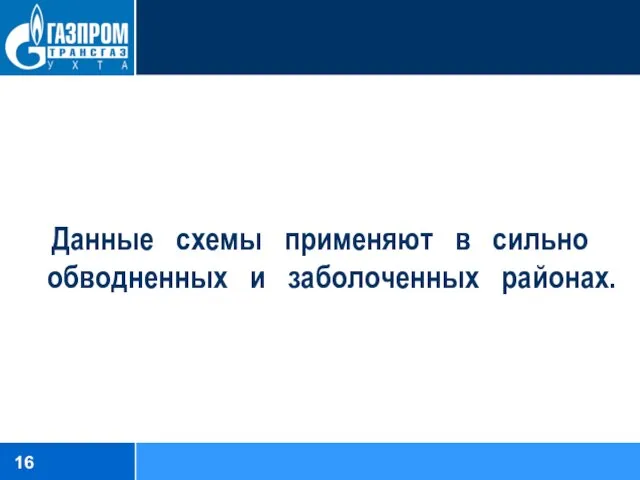 ГАЗПРОМ
ТРАНСГАЗ
УХТА

Данные схемы применяют в сильно обводненных и заболоченных районах.

16